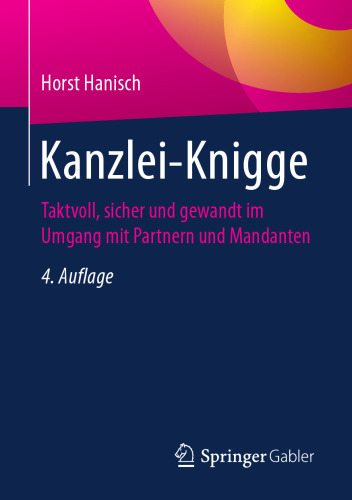 Horst Hanisch

Kanzlei-Knigge

Taktvoll, sicher und gewandt im Umgang mit Partnern und Mandanten

4. Auflage

Springer Gabler